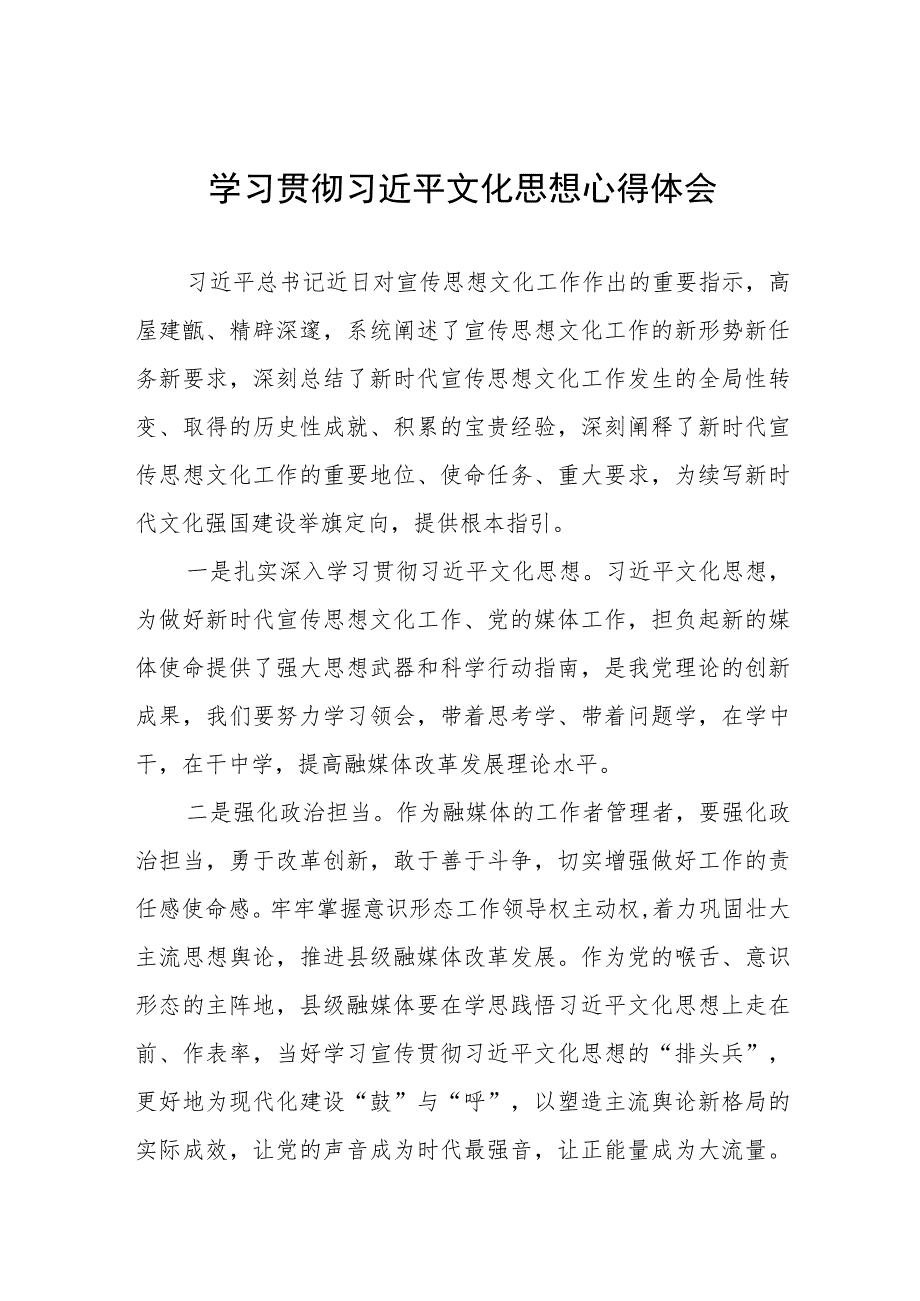 学习贯彻习近平文化思想心得体会

习近平总书记近日对宣传思想文化工作作出的重要指示，高屋建瓴、精辟深邃，系统阐述了宣传思想文化工作的新形势新任务新要求，深刻总结了新时代宣传思想文化工作发生的全局性转变、取得的历史性成就、积累的宝贵经验，深刻阐释了新时代宣传思想文化工作的重要地位、使命任务、重大要求，为续写新时代文化强国建设举旗定向，提供根本指引。

一是扎实深入学习贯彻习近平文化思想。习近平文化思想，为做好新时代宣传思想文化工作、党的媒体工作，担负起新的媒体使命提供了强大思想武器和科学行动指南，是我党理论的创新成果，我们要努力学习领会，带着思考学、带着问题学，在学中干，在干中学，提高融媒体改革发展理论水平。

二是强化政治担当。作为融媒体的工作者管理者，要强化政治担当，勇于改革创新，敢于善于斗争，切实增强做好工作的责任感使命感。牢牢掌握意识形态工作领导权主动权，着力巩固壮大主流思想舆论，推进县级融媒体改革发展。作为党的喉舌、意识形态的主阵地，县级融媒体要在学思践悟习近平文化思想上走在前、作表率，当好学习宣传贯彻习近平文化思想的“排头兵”，更好地为现代化建设“鼓”与“呼”，以塑造主流舆论新格局的实际成效，让党的声音成为时代最强音，让正能量成为大流量。